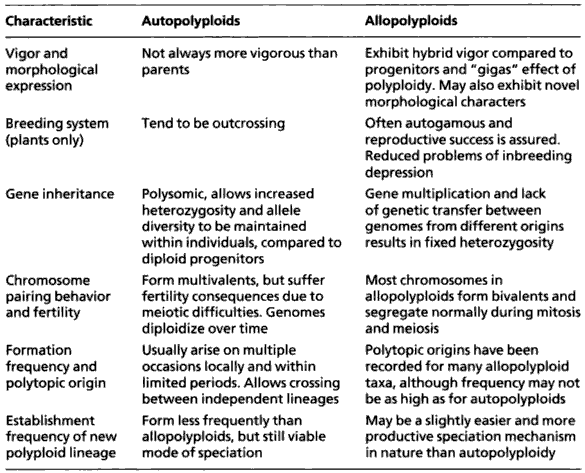 | Characteristic | Autopolyploids | Allopolyploids |
|---|---|---|
| Vigor and morphological expression | Not always more vigorous than parents | Exhibit hybrid vigor compared to progenitors and "gigas" effect of polyploidy. May also exhibit novel morphological characters |
| Breeding system (plants only) | Tend to be outcrossing | Often autogamous and reproductive success is assured. Reduced problems of inbreeding depression |
| Gene inheritance | Polysomic, allows increased heterozygosity and allele diversity to be maintained within individuals, compared to diploid progenitors | Gene multiplication and lack of genetic transfer between genomes from different origins results in fixed heterozygosity |
| Chromosome pairing behavior and fertility | Form multivalents, but suffer fertility consequences due to meiotic difficulties. Genomes diploidize over time | Most chromosomes in allopolyploids form bivalents and segregate normally during mitosis and meiosis |
| Formation frequency and polytopic origin | Usually arise on multiple occasions locally and within limited periods. Allows crossing between independent lineages | Polytopic origins have been recorded for many allopolyploid taxa, although frequency may not be as high as for autopolyploids |
| Establishment frequency of new polyploid lineage | Form less frequently than allopolyploids, but still viable mode of speciation | May be a slightly easier and more productive speciation mechanism in nature than autopolyploidy |